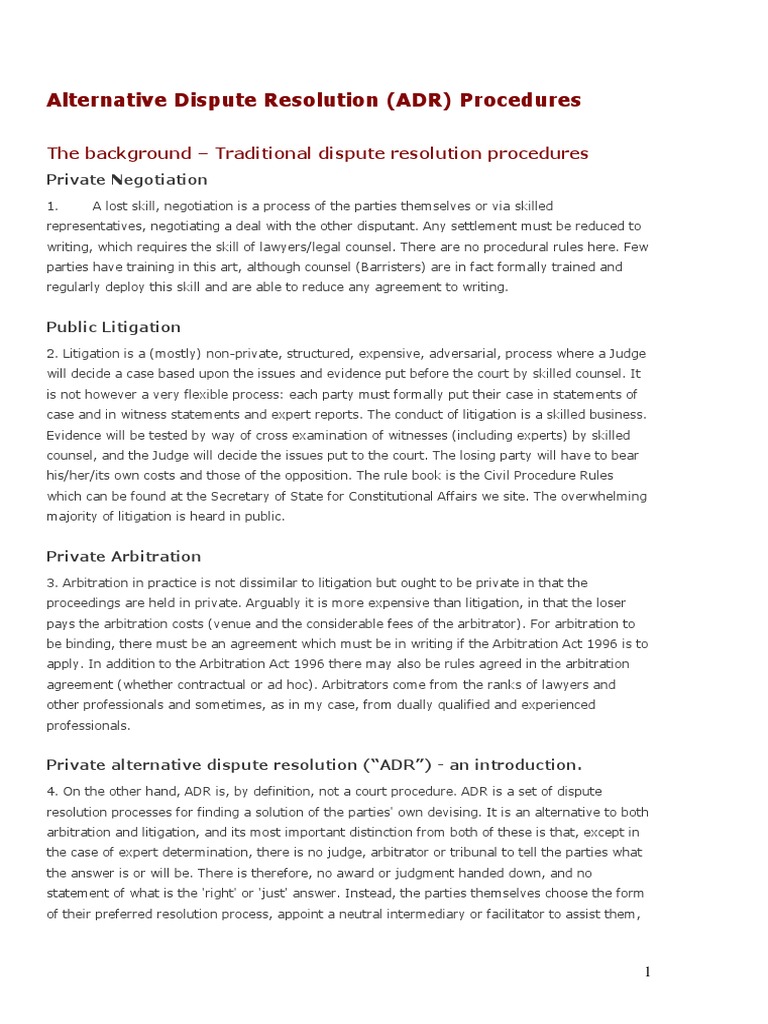 Alternative Dispute Resolution (ADR) Procedures

The background – Traditional dispute resolution procedures

Private Negotiation

1. A lost skill, negotiation is a process of the parties themselves or via skilled representatives, negotiating a deal with the other disputant. Any settlement must be reduced to writing, which requires the skill of lawyers/legal counsel. There are no procedural rules here. Few parties have training in this art, although counsel (Barristers) are in fact formally trained and regularly deploy this skill and are able to reduce any agreement to writing.

Public Litigation

2. Litigation is a (mostly) non-private, structured, expensive, adversarial, process where a Judge will decide a case based upon the issues and evidence put before the court by skilled counsel. It is not however a very flexible process: each party must formally put their case in statements of case and in witness statements and expert reports. The conduct of litigation is a skilled business. Evidence will be tested by way of cross examination of witnesses (including experts) by skilled counsel, and the Judge will decide the issues put to the court. The losing party will have to bear his/her/its own costs and those of the opposition. The rule book is the Civil Procedure Rules which can be found at the Secretary of State for Constitutional Affairs we site. The overwhelming majority of litigation is heard in public.

Private Arbitration

3. Arbitration in practice is not dissimilar to litigation but ought to be private in that the proceedings are held in private. Arguably it is more expensive than litigation, in that the loser pays the arbitration costs (venue and the considerable fees of the arbitrator). For arbitration to be binding, there must be an agreement which must be in writing if the Arbitration Act 1996 is to apply. In addition to the Arbitration Act 1996 there may also be rules agreed in the arbitration agreement (whether contractual or ad hoc). Arbitrators come from the ranks of lawyers and other professionals and sometimes, as in my case, from dually qualified and experienced professionals.

Private alternative dispute resolution (“ADR”) - an introduction.

4. On the other hand, ADR is, by definition, not a court procedure. ADR is a set of dispute resolution processes for finding a solution of the parties' own devising. It is an alternative to both arbitration and litigation, and its most important distinction from both of these is that, except in the case of expert determination, there is no judge, arbitrator or tribunal to tell the parties what the answer is or will be. There is therefore, no award or judgment handed down, and no statement of what is the 'right' or 'just' answer. Instead, the parties themselves choose the form of their preferred resolution process, appoint a neutral intermediary or facilitator to assist them,

1